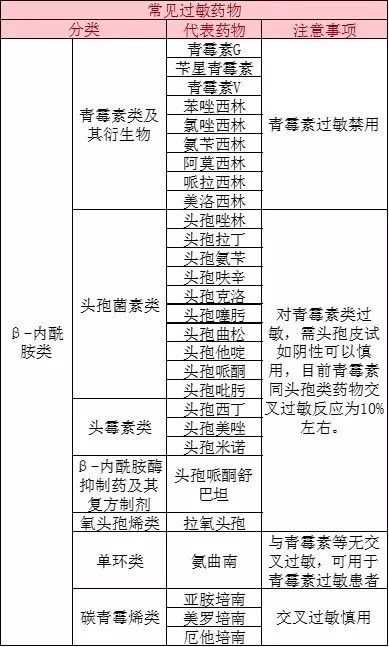 常见过敏药物

| 分类 | | 代表药物 | 注意事项 |
|---|---|---|---|
| β-内酰胺类 | 青霉素类及其衍生物 | 青霉素G | 青霉素过敏禁用 |
| | | 苄星青霉素 | |
| | | 青霉素V | |
| | | 苯唑西林 | |
| | | 氯唑西林 | |
| | | 氨苄西林 | |
| | | 阿莫西林 | |
| | | 哌拉西林 | |
| | | 美洛西林 | |
| | 头孢菌素类 | 头孢唑林 | 对青霉素类过敏，需头孢皮试如阴性可以慎用，目前青霉素同头孢类药物交叉过敏反应为10%左右。 |
| | | 头孢拉丁 | |
| | | 头孢氨苄 | |
| | | 头孢呋辛 | |
| | | 头孢克洛 | |
| | | 头孢噻肟 | |
| | | 头孢曲松 | |
| | | 头孢他啶 | |
| | | 头孢哌酮 | |
| | | 头孢吡肟 | |
| | 头霉素类 | 头孢西丁 | |
| | | 头孢美唑 | |
| | | 头孢米诺 | |
| | β-内酰胺酶抑制药及其复方制剂 | 头孢哌酮舒巴坦 | |
| | 氧头孢烯类 | 拉氧头孢 | |
| | 单环类 | 氨曲南 | 与青霉素等无交叉过敏，可用于青霉素过敏患者 |
| | 碳青霉烯类 | 亚胺培南 | 交叉过敏慎用 |
| | | 美罗培南 | |
| | | 厄他培南 | |